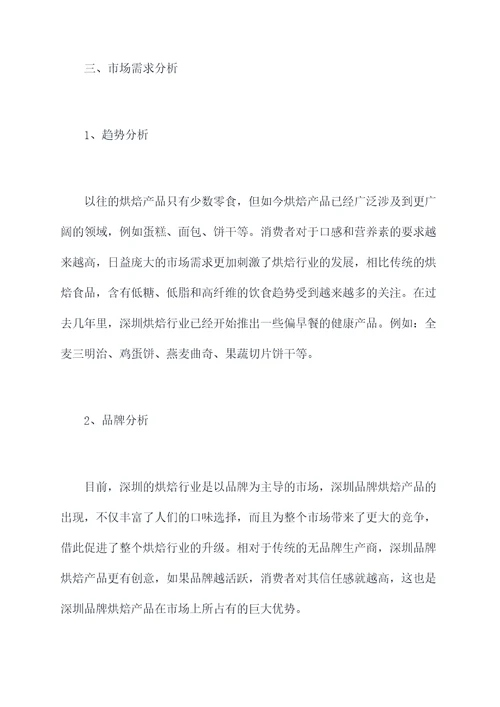 三、市场需求分析

1、趋势分析

以往的烘焙产品只有少数零食，但如今烘焙产品已经广泛涉及到更广阔的领域，例如蛋糕、面包、饼干等。消费者对于口感和营养素的要求越来越高，日益庞大的市场需求更加刺激了烘焙行业的发展，相比传统的烘焙食品，含有低糖、低脂和高纤维的饮食趋势受到越来越多的关注。在过去几年里，深圳烘焙行业已经开始推出一些偏早餐的健康产品。例如：全麦三明治、鸡蛋饼、燕麦曲奇、果蔬切片饼干等。

2、品牌分析

目前，深圳的烘焙行业是以品牌为主导的市场，深圳品牌烘焙产品的出现，不仅丰富了人们的口味选择，而且为整个市场带来了更大的竞争，借此促进了整个烘焙行业的升级。相对于传统的无品牌生产商，深圳品牌烘焙产品更有创意，如果品牌越活跃，消费者对其信任感就越高，这也是深圳品牌烘焙产品在市场上所占有的巨大优势。